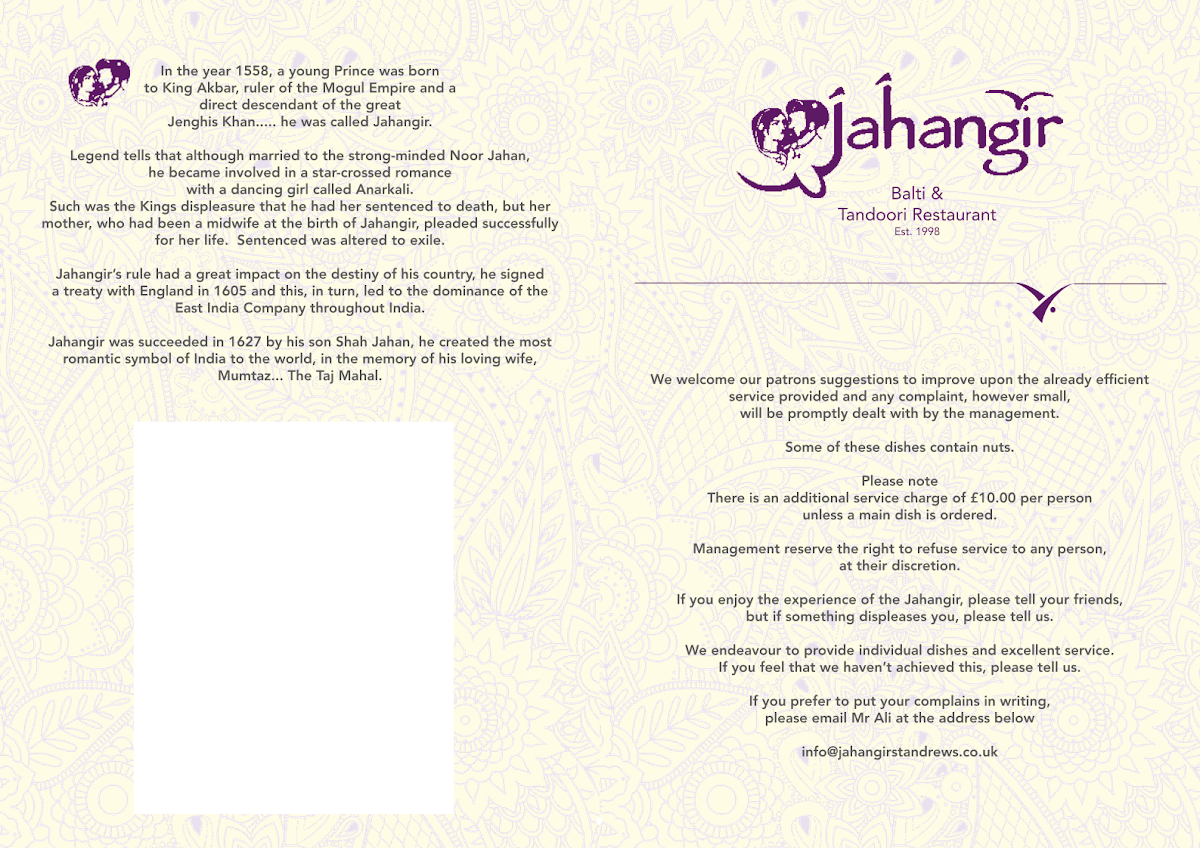 In the year 1558, a young Prince was born to King Akbar, ruler of the Mogul Empire and a direct descendant of the great Jenghis Khan..... he was called Jahangir.

Legend tells that although married to the strong-minded Noor Jahan, he became involved in a star-crossed romance with a dancing girl called Anarkali. Such was the Kings displeasure that he had her sentenced to death, but her mother, who had been a midwife at the birth of Jahangir, pleaded successfully for her life. Sentenced was altered to exile.

Jahangir's rule had a great impact on the destiny of his country, he signed a treaty with England in 1605 and this, in turn, led to the dominance of the East India Company throughout India.

Jahangir was succeeded in 1627 by his son Shah Jahan, he created the most romantic symbol of India to the world, in the memory of his loving wife, Mumtaz... The Taj Mahal.

Jahangir

Balti & Tandoori Restaurant
Est. 1998

We welcome our patrons suggestions to improve upon the already efficient service provided and any complaint, however small, will be promptly dealt with by the management.

Some of these dishes contain nuts.

Please note
There is an additional service charge of £10.00 per person unless a main dish is ordered.

Management reserve the right to refuse service to any person, at their discretion.

If you enjoy the experience of the Jahangir, please tell your friends, but if something displeases you, please tell us.

We endeavour to provide individual dishes and excellent service. If you feel that we haven't achieved this, please tell us.

If you prefer to put your complains in writing, please email Mr Ali at the address below

info@jahangirstandrews.co.uk